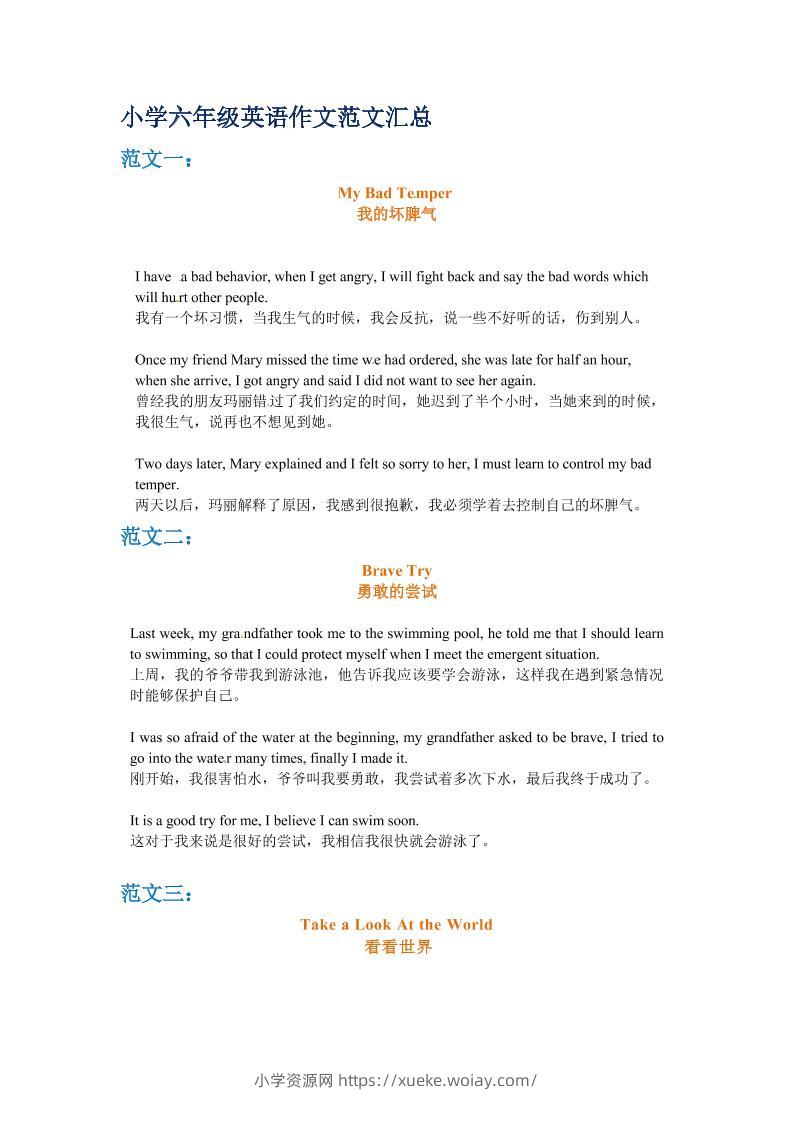 小学六年级英语作文范文汇总

范文一：

My Bad Temper
我的坏脾气

I have a bad behavior, when I get angry, I will fight back and say the bad words which will hurt other people.
我有一个坏习惯，当我生气的时候，我会反抗，说一些不好听的话，伤到别人。

Once my friend Mary missed the time we had ordered, she was late for half an hour, when she arrive, I got angry and said I did not want to see her again.
曾经我的朋友玛丽错过了我们约定的时间，她迟到了半个小时，当她来到的时候，我很生气，说再也不想见到她。

Two days later, Mary explained and I felt so sorry to her, I must learn to control my bad temper.
两天以后，玛丽解释了原因，我感到很抱歉，我必须学着去控制自己的坏脾气。

范文二：

Brave Try
勇敢的尝试

Last week, my grandfather took me to the swimming pool, he told me that I should learn to swimming, so that I could protect myself when I meet the emergent situation.
上周，我的爷爷带我到游泳池，他告诉我应该要学会游泳，这样我在遇到紧急情况时能够保护自己。

I was so afraid of the water at the beginning, my grandfather asked to be brave, I tried to go into the water many times, finally I made it.
刚开始，我很害怕水，爷爷叫我要勇敢，我尝试着多次下水，最后我终于成功了。

It is a good try for me, I believe I can swim soon.
这对于我来说是很好的尝试，我相信我很快就会游泳了。

范文三：

Take a Look At the World
看看世界

小学资源网 https://xueke.woiay.com/